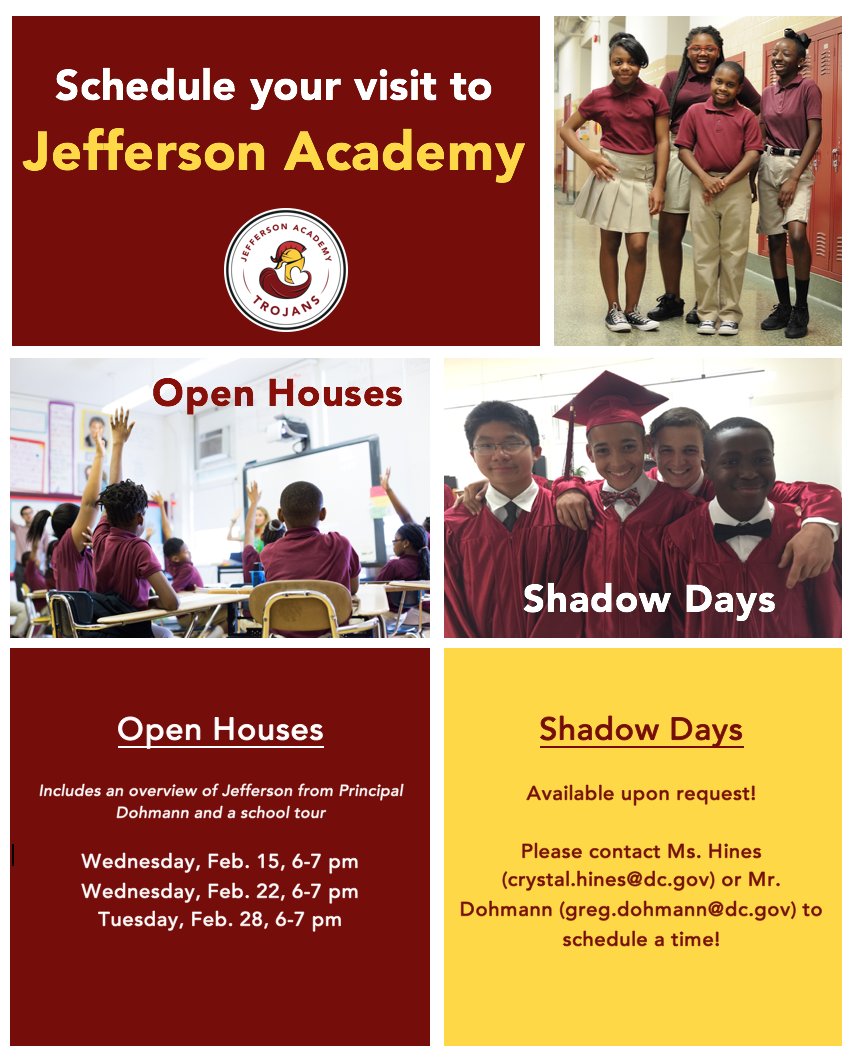 Schedule your visit to
Jefferson Academy

JEFFERSON ACADEMY
TROJANS

Open Houses

Shadow Days

Open Houses

Includes an overview of Jefferson from Principal Dohmann and a school tour

Wednesday, Feb. 15, 6-7 pm
Wednesday, Feb. 22, 6-7 pm
Tuesday, Feb. 28, 6-7 pm

Shadow Days

Available upon request!

Please contact Ms. Hines (crystal.hines@dc.gov) or Mr. Dohmann (greg.dohmann@dc.gov) to schedule a time!